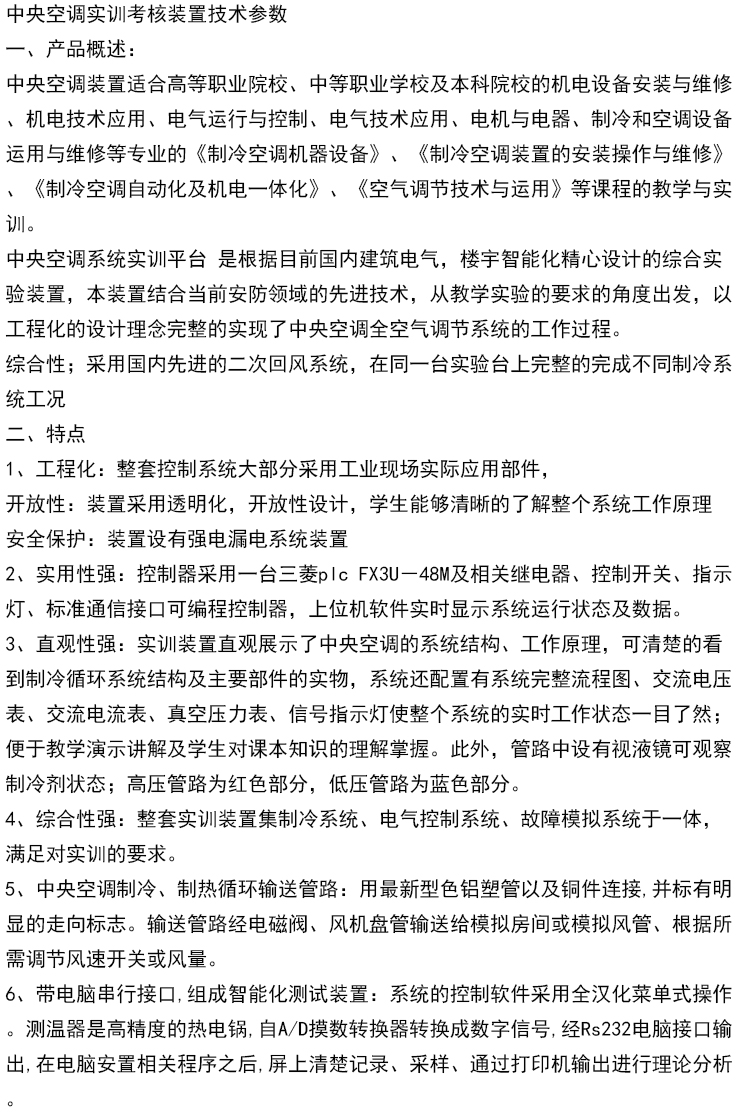 中央空调实训考核装置技术参数
一、产品概述：
中央空调装置适合高等职业院校、中等职业学校及本科院校的机电设备安装与维修、机电技术应用、电气运行与控制、电气技术应用、电机与电器、制冷和空调设备运用与维修等专业的《制冷空调机器设备》、《制冷空调装置的安装操作与维修》、《制冷空调自动化及机电一体化》、《空气调节技术与运用》等课程的教学与实训。
中央空调系统实训平台 是根据目前国内建筑电气，楼宇智能化精心设计的综合实验装置，本装置结合当前安防领域的先进技术，从教学实验的要求的角度出发，以工程化的设计理念完整的实现了中央空调全空气调节系统的工作过程。
综合性；采用国内先进的二次回风系统，在同一台实验台上完整的完成不同制冷系统工况
二、特点
1、工程化：整套控制系统大部分采用工业现场实际应用部件，
开放性：装置采用透明化，开放性设计，学生能够清晰的了解整个系统工作原理
安全保护：装置设有强电漏电系统装置
2、实用性强：控制器采用一台三菱plc FX3U－48M及相关继电器、控制开关、指示灯、标准通信接口可编程控制器，上位机软件实时显示系统运行状态及数据。
3、直观性强：实训装置直观展示了中央空调的系统结构、工作原理，可清楚的看到制冷循环系统结构及主要部件的实物，系统还配置有系统完整流程图、交流电压表、交流电流表、真空压力表、信号指示灯使整个系统的实时工作状态一目了然；便于教学演示讲解及学生对课本知识的理解掌握。此外，管路中设有视液镜可观察制冷剂状态；高压管路为红色部分，低压管路为蓝色部分。
4、综合性强：整套实训装置集制冷系统、电气控制系统、故障模拟系统于一体，满足对实训的要求。
5、中央空调制冷、制热循环输送管路：用最新型色铝塑管以及铜件连接,并标有明显的走向标志。输送管路经电磁阀、风机盘管输送给模拟房间或模拟风管、根据所需调节风速开关或风量。
6、带电脑串行接口,组成智能化测试装置：系统的控制软件采用全汉化菜单式操作。测温器是高精度的热电锅,自A/D摸数转换器转换成数字信号,经Rs232电脑接口输出,在电脑安置相关程序之后,屏上清楚记录、采样、通过打印机输出进行理论分析。